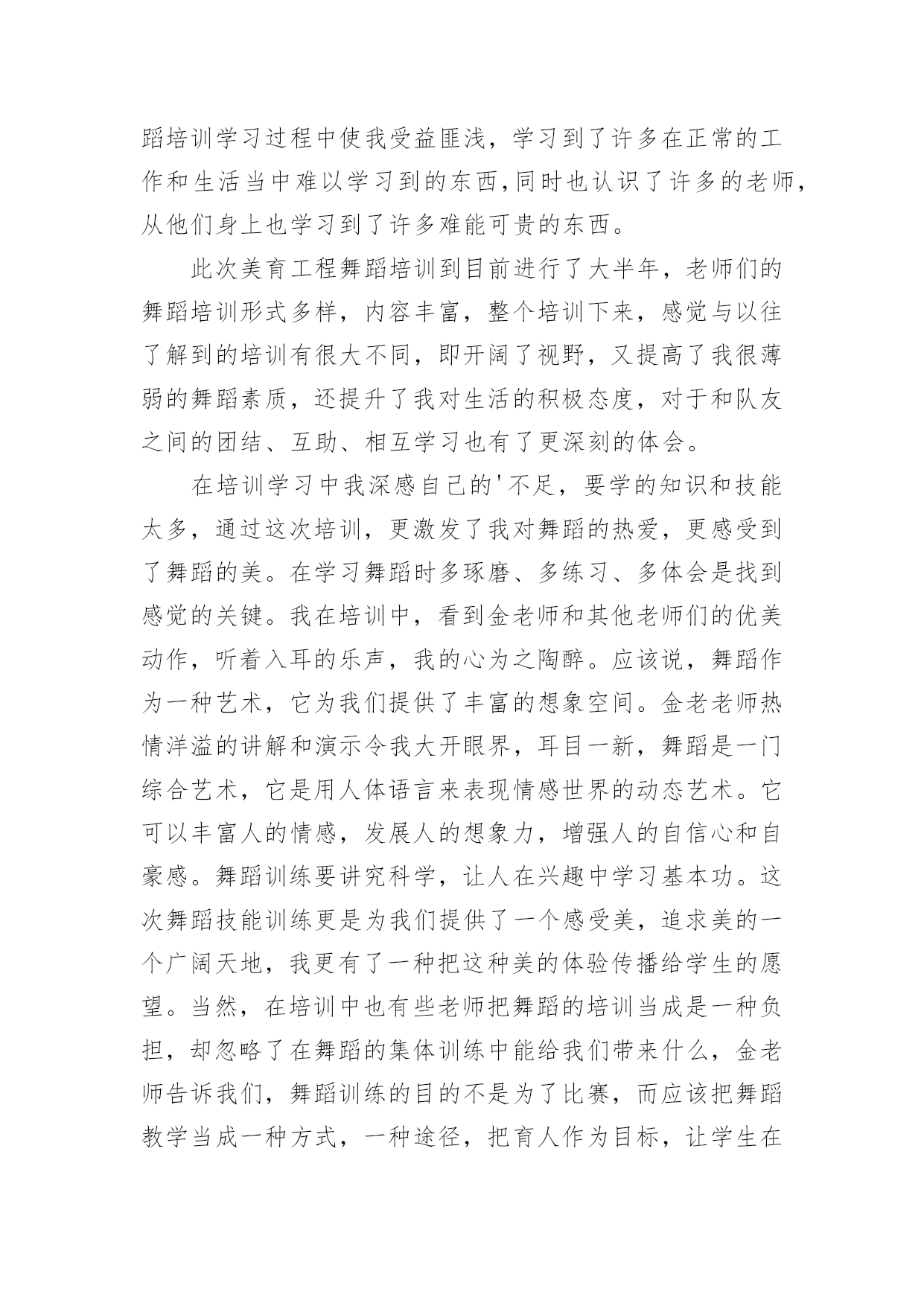 蹈培训学习过程中使我受益匪浅，学习到了许多在正常的工作和生活当中难以学习到的东西,同时也认识了许多的老师，从他们身上也学习到了许多难能可贵的东西。

此次美育工程舞蹈培训到目前进行了大半年，老师们的舞蹈培训形式多样，内容丰富，整个培训下来，感觉与以往了解到的培训有很大不同，即开阔了视野，又提高了我很薄弱的舞蹈素质，还提升了我对生活的积极态度，对于和队友之间的团结、互助、相互学习也有了更深刻的体会。

在培训学习中我深感自己的'不足，要学的知识和技能太多，通过这次培训，更激发了我对舞蹈的热爱，更感受到了舞蹈的美。在学习舞蹈时多琢磨、多练习、多体会是找到感觉的关键。我在培训中，看到金老师和其他老师们的优美动作，听着入耳的乐声，我的心为之陶醉。应该说，舞蹈作为一种艺术，它为我们提供了丰富的想象空间。金老老师热情洋溢的讲解和演示令我大开眼界，耳目一新，舞蹈是一门综合艺术，它是用人体语言来表现情感世界的动态艺术。它可以丰富人的情感，发展人的想象力，增强人的自信心和自豪感。舞蹈训练要讲究科学，让人在兴趣中学习基本功。这次舞蹈技能训练更是为我们提供了一个感受美，追求美的一个广阔天地，我更有了一种把这种美的体验传播给学生的愿望。当然，在培训中也有些老师把舞蹈的培训当成是一种负担，却忽略了在舞蹈的集体训练中能给我们带来什么，金老师告诉我们，舞蹈训练的目的不是为了比赛，而应该把舞蹈教学当成一种方式，一种途径，把育人作为目标，让学生在